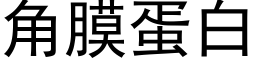 角膜蛋白